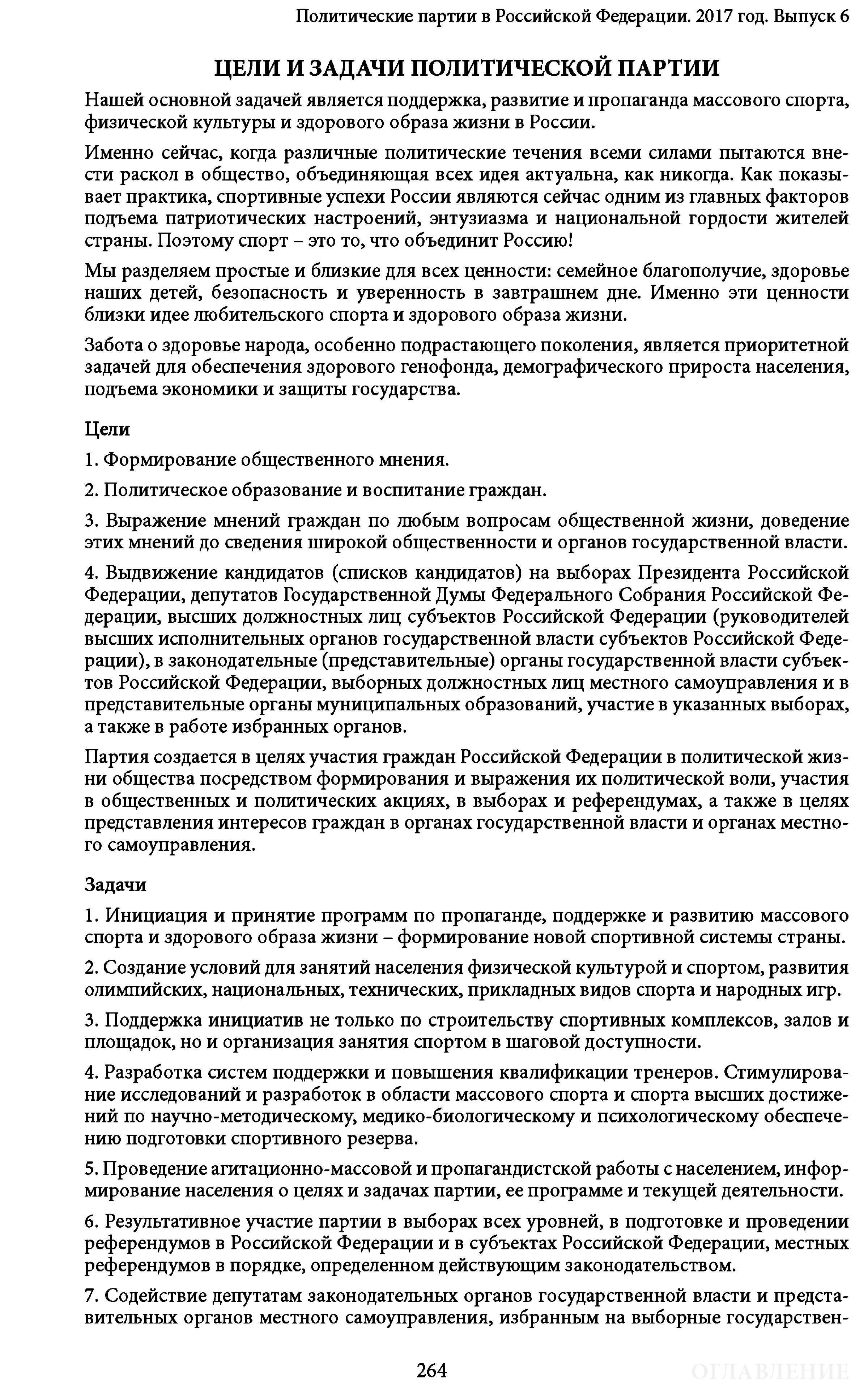 Политические партии в Российской Федерации. 2017 год. Выпуск 6

ЦЕЛИ И ЗАДАЧИ ПОЛИТИЧЕСКОЙ ПАРТИИ

Нашей основной задачей является поддержка, развитие и пропаганда массового спорта, физической культуры и здорового образа жизни в России.

Именно сейчас, когда различные политические течения всеми силами пытаются внести раскол в общество, объединяющая всех идея актуальна, как никогда. Как показывает практика, спортивные успехи России являются сейчас одним из главных факторов подъема патриотических настроений, энтузиазма и национальной гордости жителей страны. Поэтому спорт – это то, что объединит Россию!

Мы разделяем простые и близкие для всех ценности: семейное благополучие, здоровье наших детей, безопасность и уверенность в завтрашнем дне. Именно эти ценности близки идее любительского спорта и здорового образа жизни.

Забота о здоровье народа, особенно подрастающего поколения, является приоритетной задачей для обеспечения здорового генофонда, демографического прироста населения, подъема экономики и защиты государства.

Цели

1. Формирование общественного мнения.

2. Политическое образование и воспитание граждан.

3. Выражение мнений граждан по любым вопросам общественной жизни, доведение этих мнений до сведения широкой общественности и органов государственной власти.

4. Выдвижение кандидатов (списков кандидатов) на выборах Президента Российской Федерации, депутатов Государственной Думы Федерального Собрания Российской Федерации, высших должностных лиц субъектов Российской Федерации (руководителей высших исполнительных органов государственной власти субъектов Российской Федерации), в законодательные (представительные) органы государственной власти субъектов Российской Федерации, выборных должностных лиц местного самоуправления и в представительные органы муниципальных образований, участие в указанных выборах, а также в работе избранных органов.

Партия создается в целях участия граждан Российской Федерации в политической жизни общества посредством формирования и выражения их политической воли, участия в общественных и политических акциях, в выборах и референдумах, а также в целях представления интересов граждан в органах государственной власти и органах местного самоуправления.

Задачи

1. Инициация и принятие программ по пропаганде, поддержке и развитию массового спорта и здорового образа жизни – формирование новой спортивной системы страны.

2. Создание условий для занятий населения физической культурой и спортом, развития олимпийских, национальных, технических, прикладных видов спорта и народных игр.

3. Поддержка инициатив не только по строительству спортивных комплексов, залов и площадок, но и организация занятия спортом в шаговой доступности.

4. Разработка систем поддержки и повышения квалификации тренеров. Стимулирование исследований и разработок в области массового спорта и спорта высших достижений по научно-методическому, медико-биологическому и психологическому обеспечению подготовки спортивного резерва.

5. Проведение агитационно-массовой и пропагандистской работы с населением, информирование населения о целях и задачах партии, ее программе и текущей деятельности.

6. Результативное участие партии в выборах всех уровней, в подготовке и проведении референдумов в Российской Федерации и в субъектах Российской Федерации, местных референдумов в порядке, определенном действующим законодательством.

7. Содействие депутатам законодательных органов государственной власти и представительных органов местного самоуправления, избранным на выборные государствен-

264

ОГЛАВЛЕНИЕ